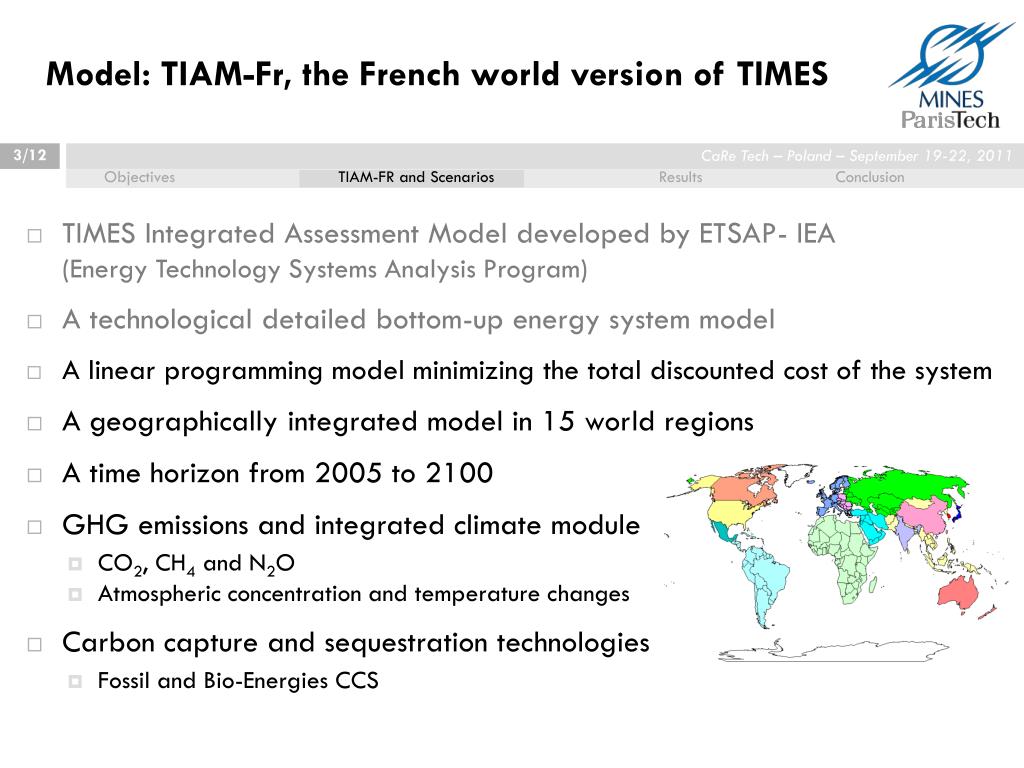 Model: TIAM-Fr, the French world version of TIMES

MINES ParisTech

3/12

CaRe Tech – Poland – September 19-22, 2011

Objectives TIAM-FR and Scenarios Results Conclusion

TIMES Integrated Assessment Model developed by ETSAP- IEA (Energy Technology Systems Analysis Program)

A technological detailed bottom-up energy system model

A linear programming model minimizing the total discounted cost of the system

A geographically integrated model in 15 world regions

A time horizon from 2005 to 2100

GHG emissions and integrated climate module

$CO_2$, $CH_4$ and $N_2O$

Atmospheric concentration and temperature changes

Carbon capture and sequestration technologies

Fossil and Bio-Energies CCS